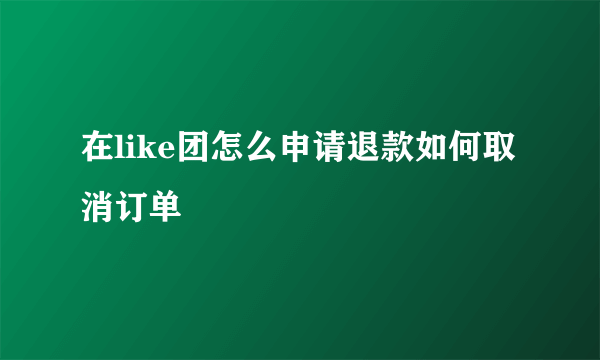 在like团怎么申请退款如何取消订单